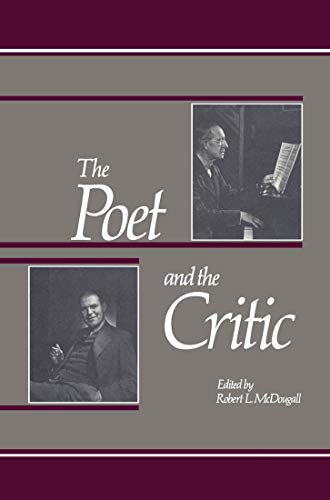 The Poet

and the Critic

Edited by
Robert L. McDougall